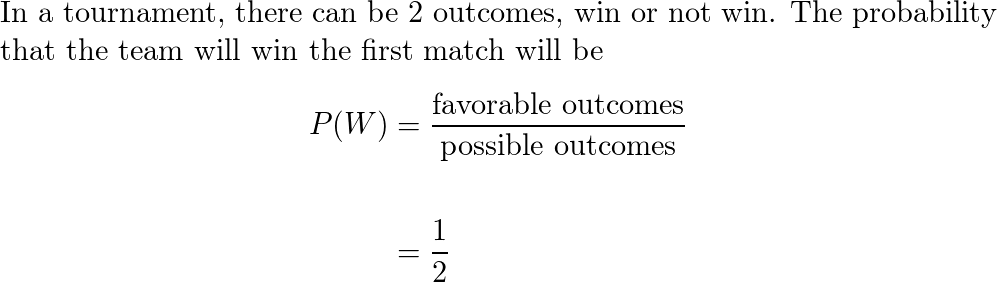 In a tournament, there can be 2 outcomes, win or not win. The probability that the team will win the first match will be

$P(W) = \frac{\text{favorable outcomes}}{\text{possible outcomes}}$

$= \frac{1}{2}$